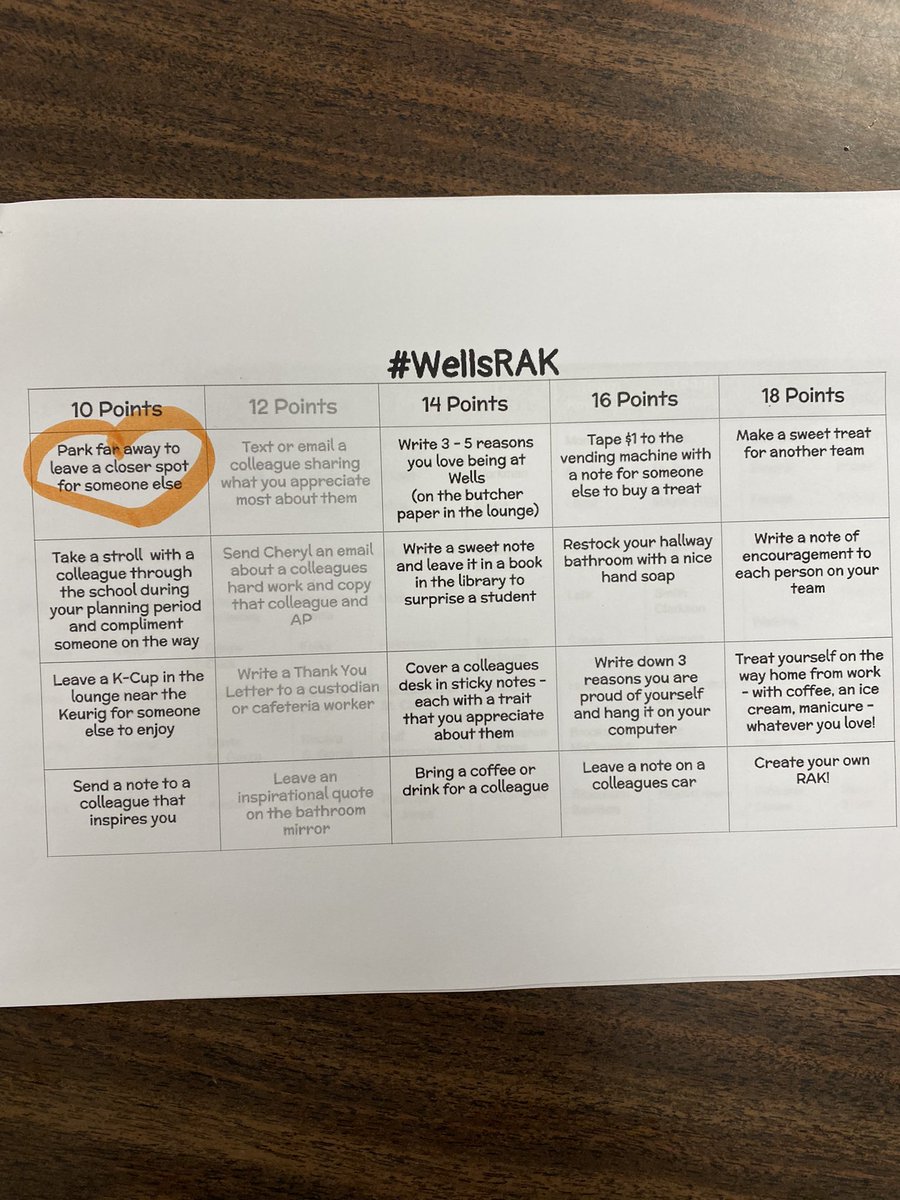 #WellsRAK

| 10 Points | 12 Points | 14 Points | 16 Points | 18 Points |
|---|---|---|---|---|
| Park far away to leave a closer spot for someone else | Text or email a colleague sharing what you appreciate most about them | Write 3 - 5 reasons you love being at Wells (on the butcher paper in the lounge) | Tape $1 to the vending machine with a note for someone else to buy a treat | Make a sweet treat for another team |
| Take a stroll with a colleague through the school during your planning period and compliment someone on the way | Send Cheryl an email about a colleagues hard work and copy that colleague and AP | Write a sweet note and leave it in a book in the library to surprise a student | Restock your hallway bathroom with a nice hand soap | Write a note of encouragement to each person on your team |
| Leave a K-Cup in the lounge near the Keurig for someone else to enjoy | Write a Thank You Letter to a custodian or cafeteria worker | Cover a colleagues desk in sticky notes - each with a trait that you appreciate about them | Write down 3 reasons you are proud of yourself and hang it on your computer | Treat yourself on the way home from work - with coffee, an ice cream, manicure - whatever you love! |
| Send a note to a colleague that inspires you | Leave an inspirational quote on the bathroom mirror | Bring a coffee or drink for a colleague | Leave a note on a colleagues car | Create your own RAK! |